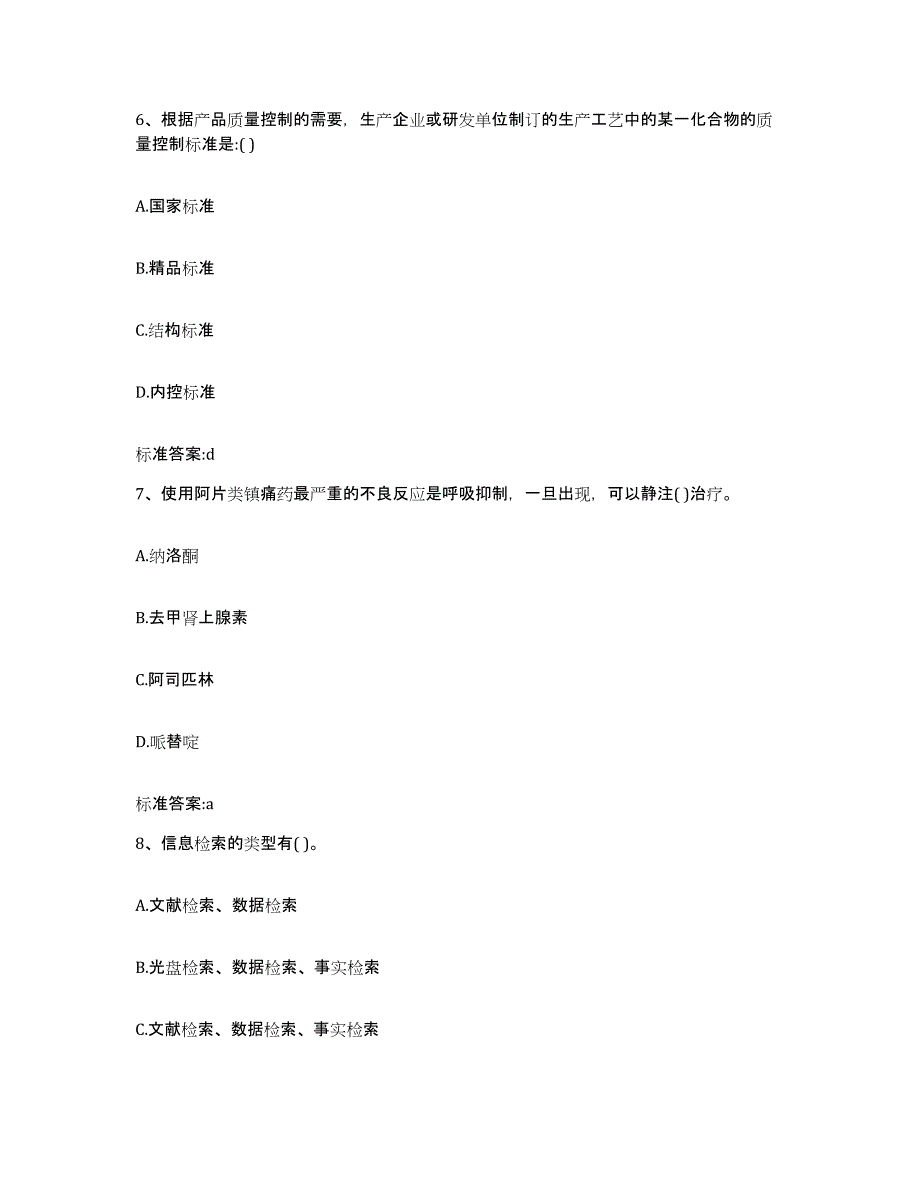 6、根据产品质量控制的需要，生产企业或研发单位制订的生产工艺中的某一化合物的质量控制标准是:( )

A.国家标准

B.精品标准

C.结构标准

D.内控标准

标准答案:d

7、使用阿片类镇痛药最严重的不良反应是呼吸抑制，一旦出现，可以静注( )治疗。

A.纳洛酮

B.去甲肾上腺素

C.阿司匹林

D.哌替啶

标准答案:a

8、信息检索的类型有( )。

A.文献检索、数据检索

B.光盘检索、数据检索、事实检索

C.文献检索、数据检索、事实检索